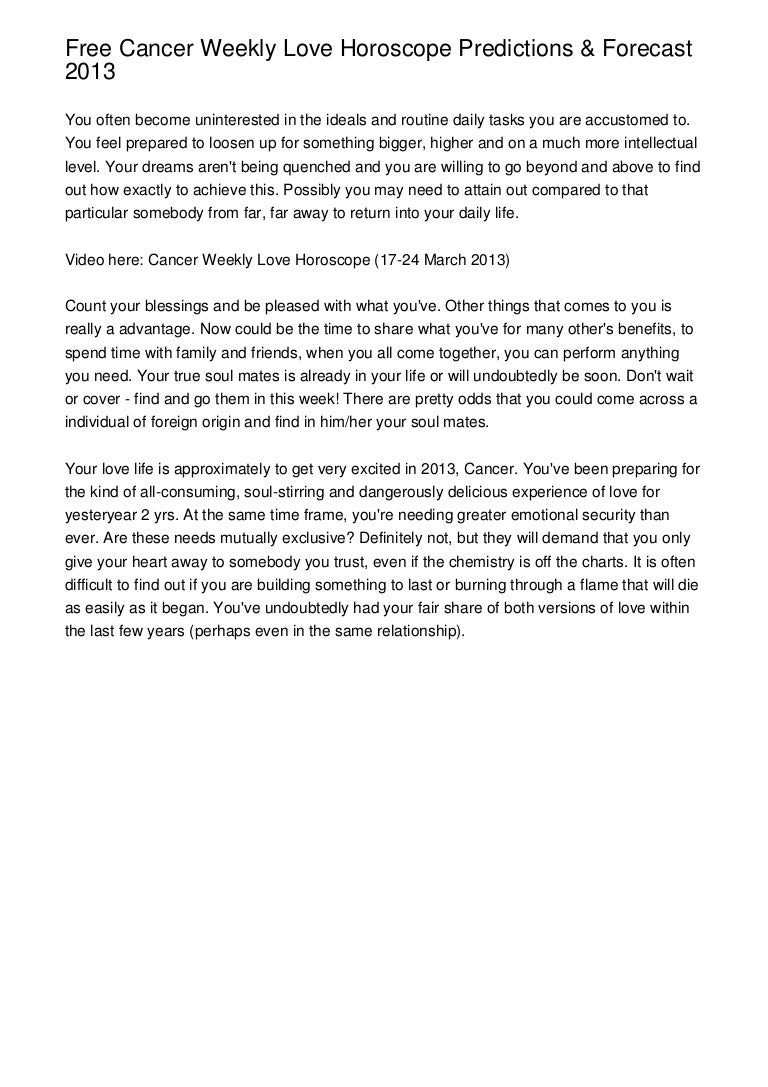 Free Cancer Weekly Love Horoscope Predictions & Forecast 2013

You often become uninterested in the ideals and routine daily tasks you are accustomed to. You feel prepared to loosen up for something bigger, higher and on a much more intellectual level. Your dreams aren't being quenched and you are willing to go beyond and above to find out how exactly to achieve this. Possibly you may need to attain out compared to that particular somebody from far, far away to return into your daily life.

Video here: Cancer Weekly Love Horoscope (17-24 March 2013)

Count your blessings and be pleased with what you've. Other things that comes to you is really a advantage. Now could be the time to share what you've for many other's benefits, to spend time with family and friends, when you all come together, you can perform anything you need. Your true soul mates is already in your life or will undoubtedly be soon. Don't wait or cover - find and go them in this week! There are pretty odds that you could come across a individual of foreign origin and find in him/her your soul mates.

Your love life is approximately to get very excited in 2013, Cancer. You've been preparing for the kind of all-consuming, soul-stirring and dangerously delicious experience of love for yesteryear 2 yrs. At the same time frame, you're needing greater emotional security than ever. Are these needs mutually exclusive? Definitely not, but they will demand that you only give your heart away to somebody you trust, even if the chemistry is off the charts. It is often difficult to find out if you are building something to last or burning through a flame that will die as easily as it began. You've undoubtedly had your fair share of both versions of love within the last few years (perhaps even in the same relationship).